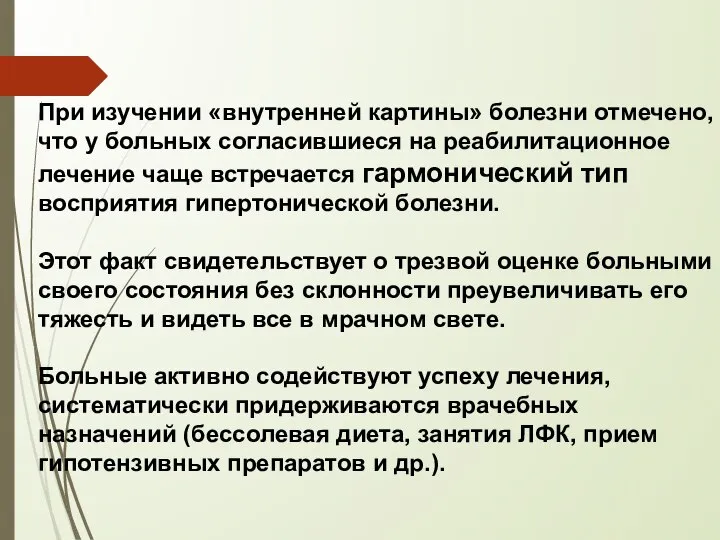 При изучении «внутренней картины» болезни отмечено, что у больных согласившиеся на реабилитационное лечение чаще встречается гармонический тип восприятия гипертонической болезни.

Этот факт свидетельствует о трезвой оценке больными своего состояния без склонности преувеличивать его тяжесть и видеть все в мрачном свете.

Больные активно содействуют успеху лечения, систематически придерживаются врачебных назначений (бессолевая диета, занятия ЛФК, прием гипотензивных препаратов и др.).